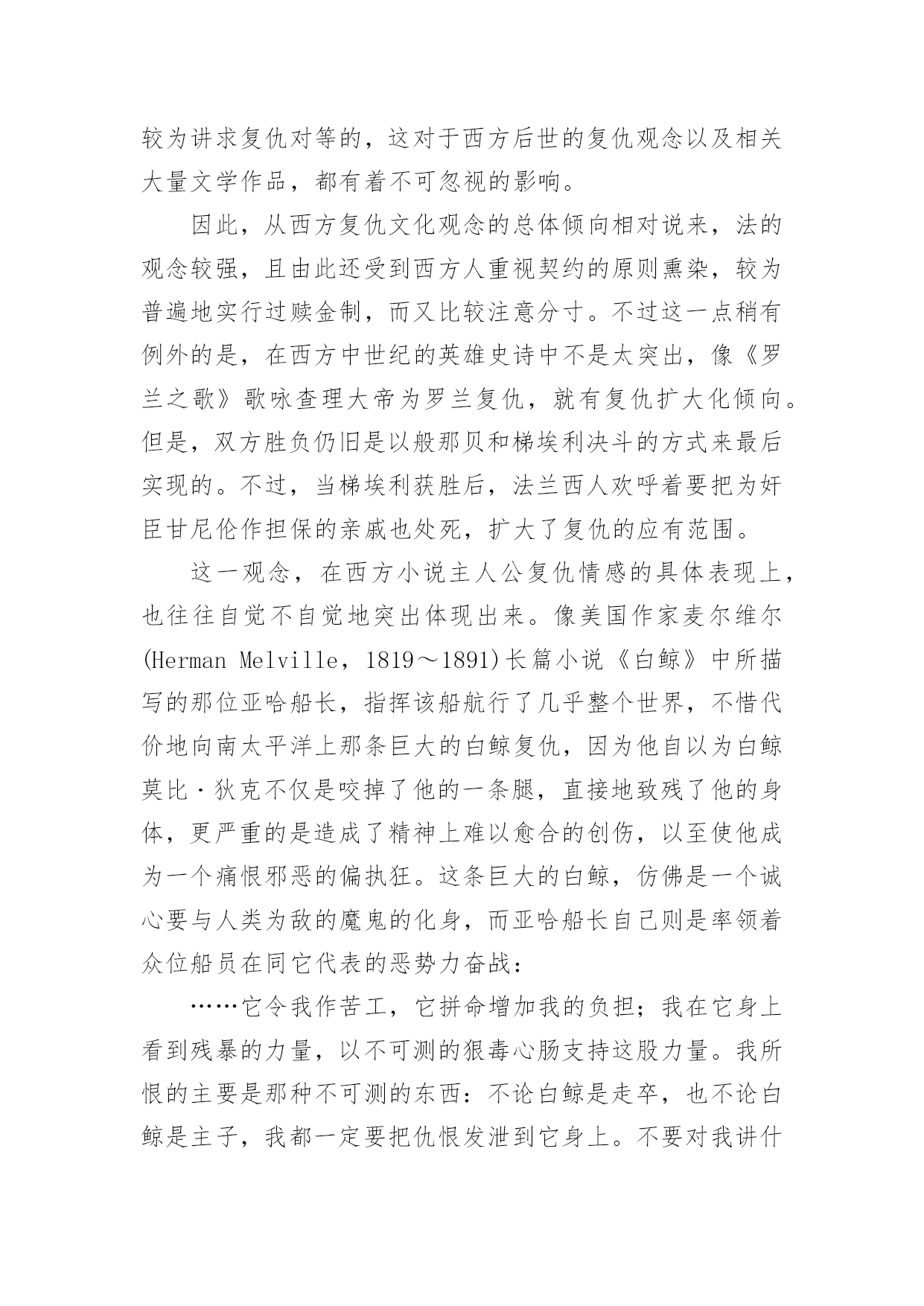 较为讲求复仇对等的，这对于西方后世的复仇观念以及相关大量文学作品，都有着不可忽视的影响。

因此，从西方复仇文化观念的总体倾向相对说来，法的观念较强，且由此还受到西方人重视契约的原则熏染，较为普遍地实行过赎金制，而又比较注意分寸。不过这一点稍有例外的是，在西方中世纪的英雄史诗中不是太突出，像《罗兰之歌》歌咏查理大帝为罗兰复仇，就有复仇扩大化倾向。但是，双方胜负仍旧是以般那贝和梯埃利决斗的方式来最后实现的。不过，当梯埃利获胜后，法兰西人欢呼着要把为奸臣甘尼伦作担保的亲戚也处死，扩大了复仇的应有范围。

这一观念，在西方小说主人公复仇情感的具体表现上，也往往自觉不自觉地突出体现出来。像美国作家麦尔维尔(Herman Melville，1819～1891)长篇小说《白鲸》中所描写的那位亚哈船长，指挥该船航行了几乎整个世界，不惜代价地向南太平洋上那条巨大的白鲸复仇，因为他自以为白鲸莫比·狄克不仅是咬掉了他的一条腿，直接地致残了他的身体，更严重的是造成了精神上难以愈合的创伤，以至使他成为一个痛恨邪恶的偏执狂。这条巨大的白鲸，仿佛是一个诚心要与人类为敌的魔鬼的化身，而亚哈船长自己则是率领着众位船员在同它代表的恶势力奋战：

……它令我作苦工，它拼命增加我的负担；我在它身上看到残暴的力量，以不可测的狠毒心肠支持这股力量。我所恨的主要是那种不可测的东西：不论白鲸是走卒，也不论白鲸是主子，我都一定要把仇恨发泄到它身上。不要对我讲什